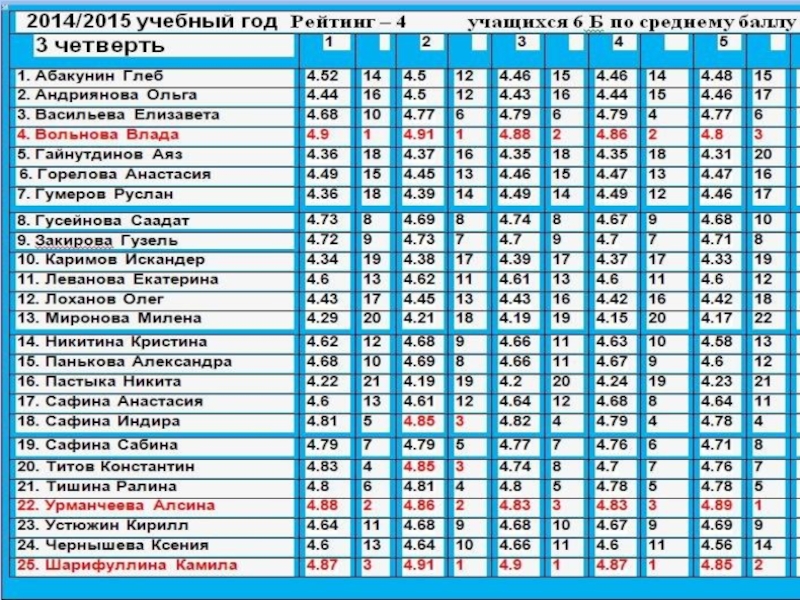 2014/2015 учебный год Рейтинг – 4 учащихся 6 Б по среднему баллу

| 3 четверть | 1 | | 2 | | 3 | | 4 | | 5 | |
|---|---|---|---|---|---|---|---|---|---|---|
| 1. Абакунин Глеб | 4.52 | 14 | 4.5 | 12 | 4.46 | 15 | 4.46 | 14 | 4.48 | 15 |
| 2. Андриянова Ольга | 4.44 | 16 | 4.5 | 12 | 4.43 | 16 | 4.44 | 15 | 4.46 | 17 |
| 3. Васильева Елизавета | 4.68 | 10 | 4.77 | 6 | 4.79 | 6 | 4.79 | 4 | 4.77 | 6 |
| 4. Вольнова Влада | 4.9 | 1 | 4.91 | 1 | 4.88 | 2 | 4.86 | 2 | 4.8 | 3 |
| 5. Гайнутдинов Аяз | 4.36 | 18 | 4.37 | 16 | 4.35 | 18 | 4.35 | 18 | 4.31 | 20 |
| 6. Горелова Анастасия | 4.49 | 15 | 4.45 | 13 | 4.46 | 15 | 4.47 | 13 | 4.47 | 16 |
| 7. Гумеров Руслан | 4.36 | 18 | 4.39 | 14 | 4.49 | 14 | 4.49 | 12 | 4.46 | 17 |
| 8. Гусейнова Саадат | 4.73 | 8 | 4.69 | 8 | 4.74 | 8 | 4.67 | 9 | 4.68 | 10 |
| 9. Закирова Гузель | 4.72 | 9 | 4.73 | 7 | 4.7 | 9 | 4.7 | 7 | 4.71 | 8 |
| 10. Каримов Искандер | 4.34 | 19 | 4.38 | 17 | 4.39 | 17 | 4.37 | 17 | 4.33 | 19 |
| 11. Леванова Екатерина | 4.6 | 13 | 4.62 | 11 | 4.61 | 13 | 4.6 | 11 | 4.6 | 12 |
| 12. Лоханов Олег | 4.43 | 17 | 4.45 | 13 | 4.43 | 16 | 4.42 | 16 | 4.42 | 18 |
| 13. Миронова Милена | 4.29 | 20 | 4.21 | 18 | 4.19 | 19 | 4.15 | 20 | 4.17 | 22 |
| 14. Никитина Кристина | 4.62 | 12 | 4.68 | 9 | 4.66 | 11 | 4.63 | 10 | 4.58 | 13 |
| 15. Панькова Александра | 4.68 | 10 | 4.69 | 8 | 4.66 | 11 | 4.67 | 9 | 4.6 | 12 |
| 16. Пастыка Никита | 4.22 | 21 | 4.19 | 19 | 4.2 | 20 | 4.24 | 19 | 4.23 | 21 |
| 17. Сафина Анастасия | 4.6 | 13 | 4.61 | 12 | 4.64 | 12 | 4.68 | 8 | 4.64 | 11 |
| 18. Сафина Индира | 4.81 | 5 | 4.85 | 3 | 4.82 | 4 | 4.79 | 4 | 4.78 | 4 |
| 19. Сафина Сабина | 4.79 | 7 | 4.79 | 5 | 4.77 | 7 | 4.76 | 6 | 4.71 | 8 |
| 20. Титов Константин | 4.83 | 4 | 4.85 | 3 | 4.74 | 8 | 4.7 | 7 | 4.76 | 7 |
| 21. Тишина Ралина | 4.8 | 6 | 4.81 | 4 | 4.8 | 5 | 4.78 | 5 | 4.78 | 5 |
| 22. Урманчеева Алсина | 4.88 | 2 | 4.86 | 2 | 4.83 | 3 | 4.83 | 3 | 4.89 | 1 |
| 23. Устюжин Кирилл | 4.64 | 11 | 4.68 | 9 | 4.68 | 10 | 4.67 | 9 | 4.69 | 9 |
| 24. Чернышева Ксения | 4.6 | 13 | 4.64 | 10 | 4.66 | 11 | 4.6 | 11 | 4.56 | 14 |
| 25. Шарифуллина Камила | 4.87 | 3 | 4.91 | 1 | 4.9 | 1 | 4.87 | 1 | 4.85 | 2 |